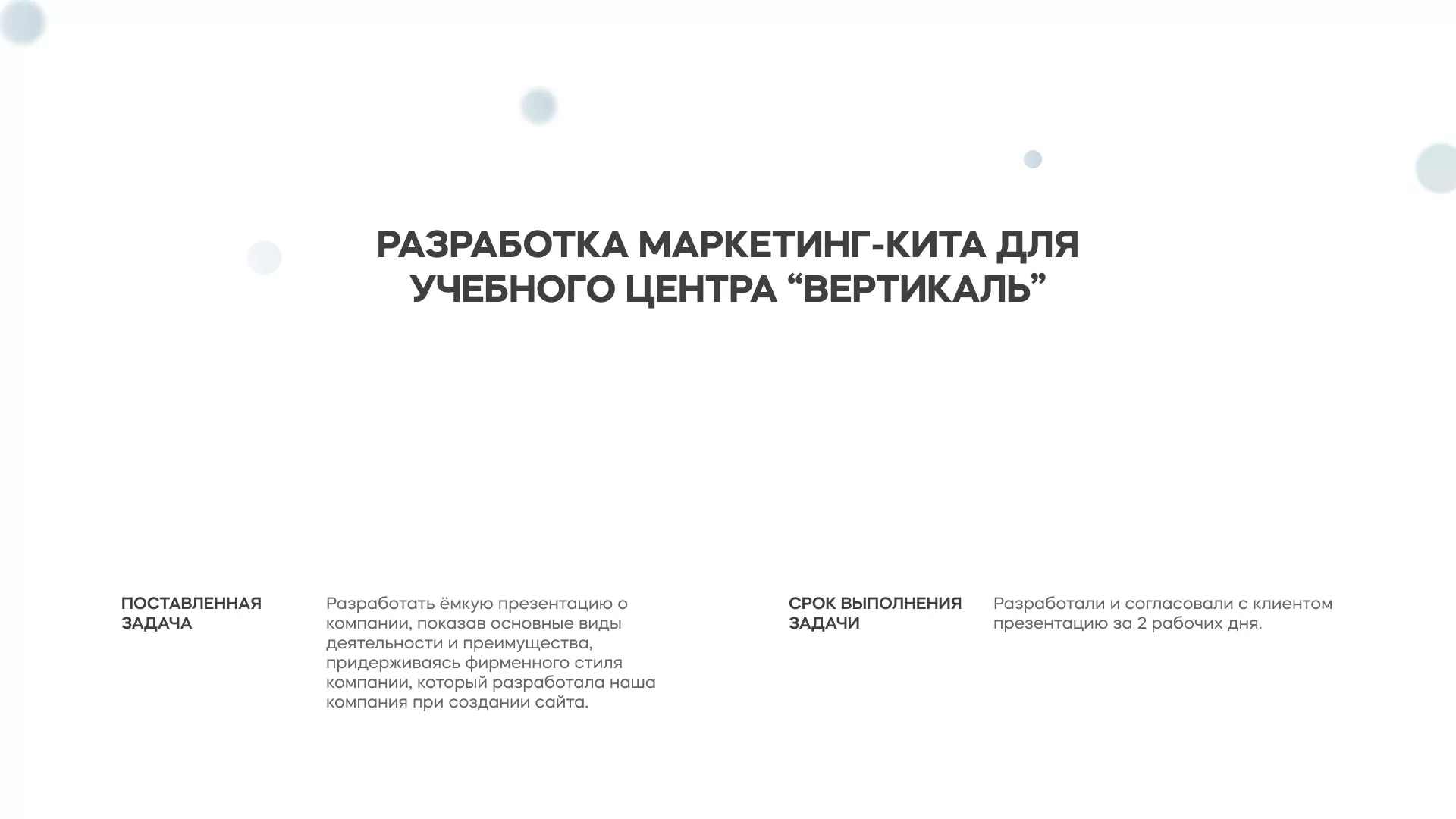 РАЗРАБОТКА МАРКЕТИНГ-КИТА ДЛЯ УЧЕБНОГО ЦЕНТРА “ВЕРТИКАЛЬ”

ПОСТАВЛЕННАЯ ЗАДАЧА

Разработать ёмкую презентацию о компании, показав основные виды деятельности и преимущества, придерживаясь фирменного стиля компании, который разработала наша компания при создании сайта.

СРОК ВЫПОЛНЕНИЯ ЗАДАЧИ

Разработали и согласовали с клиентом презентацию за 2 рабочих дня.